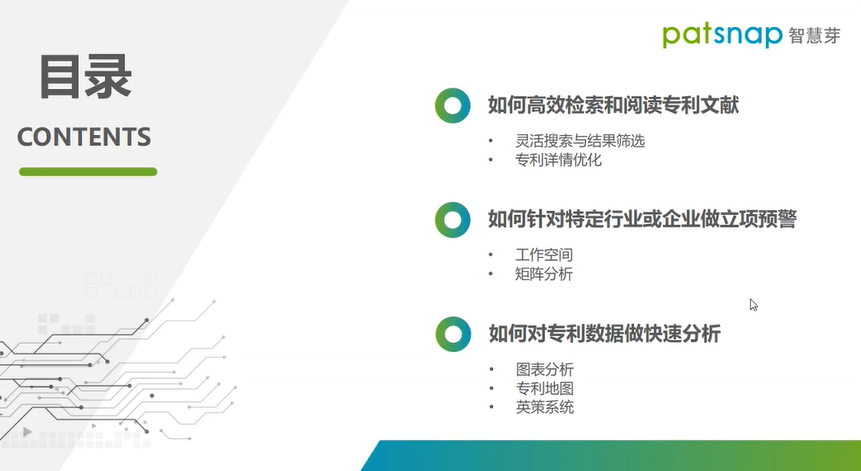 patsnap 智慧芽

目录
CONTENTS

如何高效检索和阅读专利文献
• 灵活搜索与结果筛选
• 专利详情优化

如何针对特定行业或企业做立项预警
• 工作空间
• 矩阵分析

如何对专利数据做快速分析
• 图表分析
• 专利地图
• 英策系统